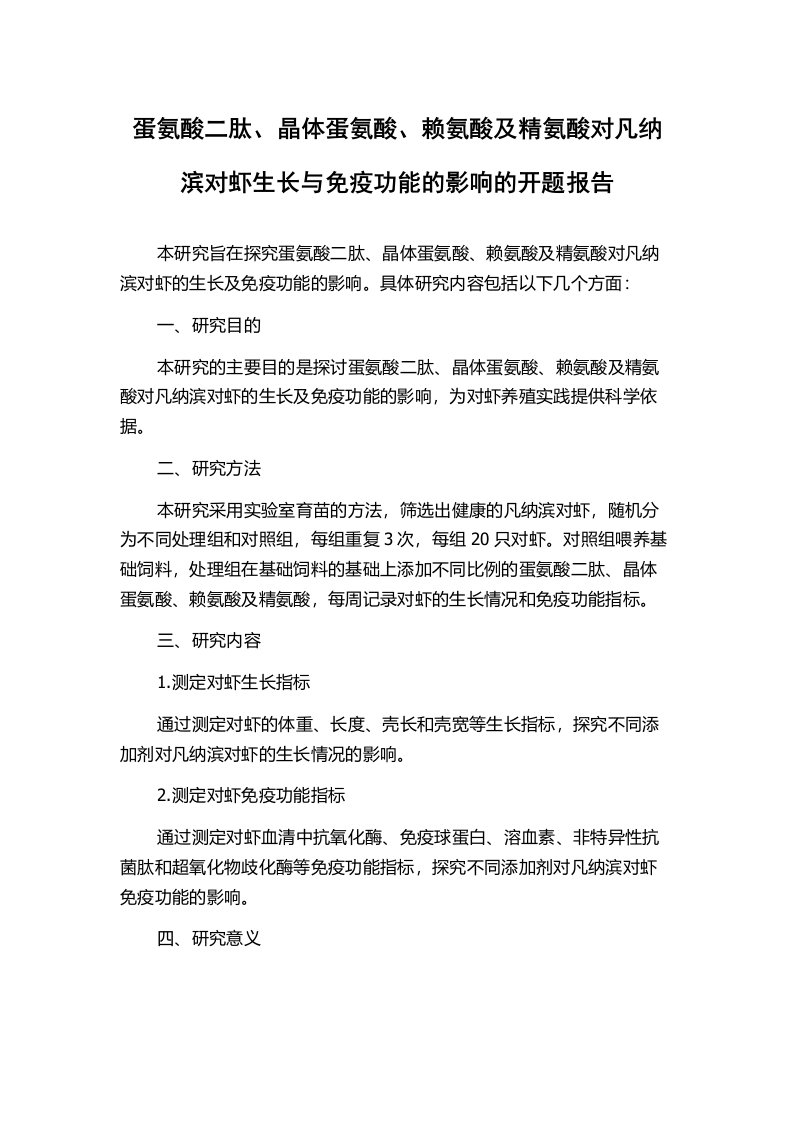 蛋氨酸二肽、晶体蛋氨酸、赖氨酸及精氨酸对凡纳滨对虾生长与免疫功能的影响的开题报告

本研究旨在探究蛋氨酸二肽、晶体蛋氨酸、赖氨酸及精氨酸对凡纳滨对虾的生长及免疫功能的影响。具体研究内容包括以下几个方面：

一、研究目的

本研究的主要目的是探讨蛋氨酸二肽、晶体蛋氨酸、赖氨酸及精氨酸对凡纳滨对虾的生长及免疫功能的影响，为对虾养殖实践提供科学依据。

二、研究方法

本研究采用实验室育苗的方法，筛选出健康的凡纳滨对虾，随机分为不同处理组和对照组，每组重复 3 次，每组 20 只对虾。对照组喂养基础饲料，处理组在基础饲料的基础上添加不同比例的蛋氨酸二肽、晶体蛋氨酸、赖氨酸及精氨酸，每周记录对虾的生长情况和免疫功能指标。

三、研究内容

1.测定对虾生长指标

通过测定对虾的体重、长度、壳长和壳宽等生长指标，探究不同添加剂对凡纳滨对虾的生长情况的影响。

2.测定对虾免疫功能指标

通过测定对虾血清中抗氧化酶、免疫球蛋白、溶血素、非特异性抗菌肽和超氧化物歧化酶等免疫功能指标，探究不同添加剂对凡纳滨对虾免疫功能的影响。

四、研究意义